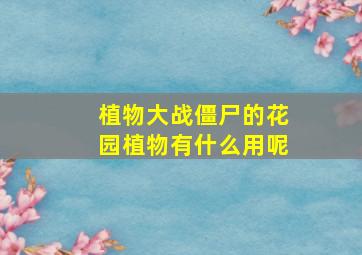 植物大战僵尸的花园植物有什么用呢